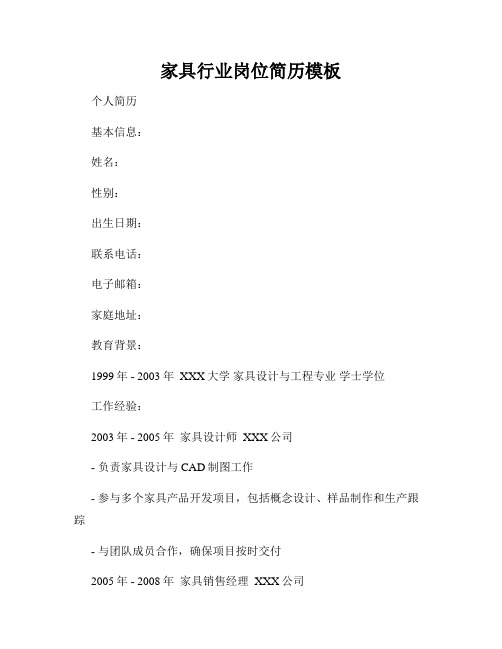 家具行业岗位简历模板

个人简历

基本信息：

姓名：

性别：

出生日期：

联系电话：

电子邮箱：

家庭地址：

教育背景：

1999 年 - 2003 年 XXX 大学 家具设计与工程专业 学士学位

工作经验：

2003 年 - 2005 年 家具设计师 XXX 公司

- 负责家具设计与 CAD 制图工作

- 参与多个家具产品开发项目，包括概念设计、样品制作和生产跟踪

- 与团队成员合作，确保项目按时交付

2005 年 - 2008 年 家具销售经理 XXX 公司